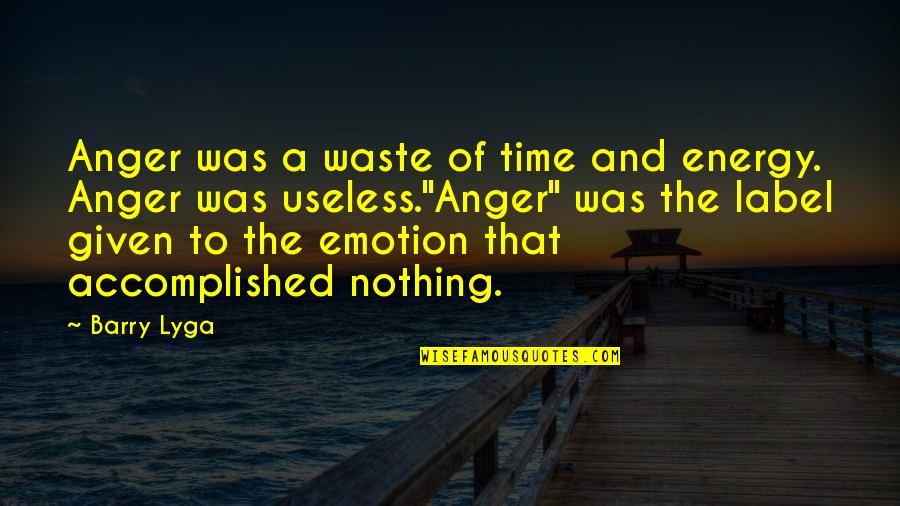 Anger was a waste of time and energy. Anger was useless."Anger" was the label given to the emotion that accomplished nothing.

~ Barry Lyga

WISEFAMOUSQUOTES.COM